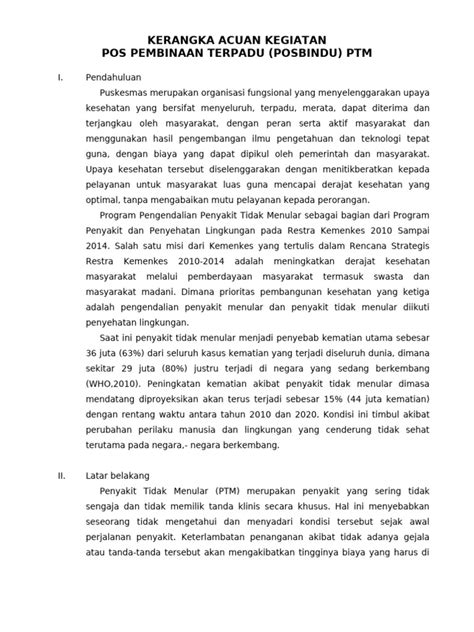 KERANGKA ACUAN KEGIATAN
POS PEMBINAAN TERPADU (POSBINDU) PTM

I. Pendahuluan

Puskesmas merupakan organisasi fungsional yang menyelenggarakan upaya kesehatan yang bersifat menyeluruh, terpadu, merata, dapat diterima dan terjangkau oleh masyarakat, dengan peran serta aktif masyarakat dan menggunakan hasil pengembangan ilmu pengetahuan dan teknologi tepat guna, dengan biaya yang dapat dipikul oleh pemerintah dan masyarakat. Upaya kesehatan tersebut diselenggarakan dengan menitikberatkan kepada pelayanan untuk masyarakat luas guna mencapai derajat kesehatan yang optimal, tanpa mengabaikan mutu pelayanan kepada perorangan.

Program Pengendalian Penyakit Tidak Menular sebagai bagian dari Program Penyakit dan Penyehatan Lingkungan pada Restra Kemenkes 2010 Sampai 2014. Salah satu misi dari Kemenkes yang tertulis dalam Rencana Strategis Restra Kemenkes 2010-2014 adalah meningkatkan derajat kesehatan masyarakat melalui pemberdayaan masyarakat termasuk swasta dan masyarakat madani. Dimana prioritas pembangunan kesehatan yang ketiga adalah pengendalian penyakit menular dan penyakit tidak menular diikuti penyehatan lingkungan.

Saat ini penyakit tidak menular menjadi penyebab kematian utama sebesar 36 juta (63%) dari seluruh kasus kematian yang terjadi diseluruh dunia, dimana sekitar 29 juta (80%) justru terjadi di negara yang sedang berkembang (WHO,2010). Peningkatan kematian akibat penyakit tidak menular dimasa mendatang diproyeksikan akan terus terjadi sebesar 15% (44 juta kematian) dengan rentang waktu antara tahun 2010 dan 2020. Kondisi ini timbul akibat perubahan perilaku manusia dan lingkungan yang cenderung tidak sehat terutama pada negara,- negara berkembang.

II. Latar belakang

Penyakit Tidak Menular (PTM) merupakan penyakit yang sering tidak sengaja dan tidak memilik tanda klinis secara khusus. Hal ini menyebabkan seseorang tidak mengetahui dan menyadari kondisi tersebut sejak awal perjalanan penyakit. Keterlambatan penanganan akibat tidak adanya gejala atau tanda-tanda tersebut akan mengakibatkan tingginya biaya yang harus di